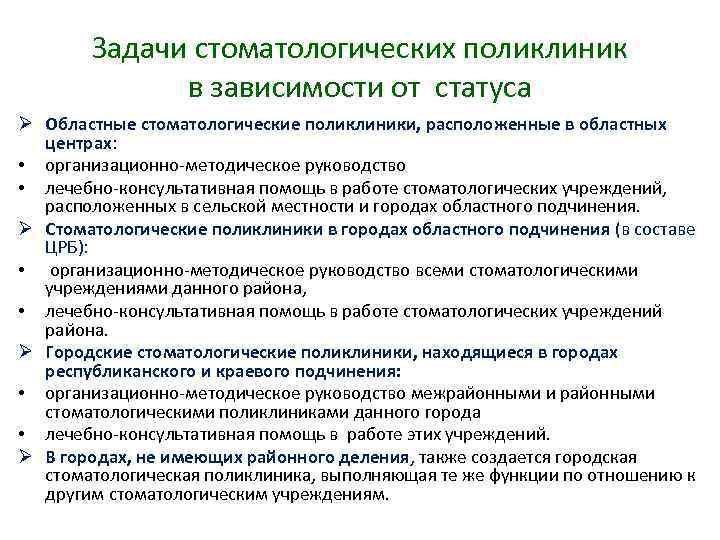 Задачи стоматологических поликлиник в зависимости от статуса

➢ Областные стоматологические поликлиники, расположенные в областных центрах:
• организационно-методическое руководство
• лечебно-консультативная помощь в работе стоматологических учреждений, расположенных в сельской местности и городах областного подчинения.
➢ Стоматологические поликлиники в городах областного подчинения (в составе ЦРБ):
• организационно-методическое руководство всеми стоматологическими учреждениями данного района,
• лечебно-консультативная помощь в работе стоматологических учреждений района.
➢ Городские стоматологические поликлиники, находящиеся в городах республиканского и краевого подчинения:
• организационно-методическое руководство межрайонными и районными стоматологическими поликлиниками данного города
• лечебно-консультативная помощь в работе этих учреждений.
➢ В городах, не имеющих районного деления, также создается городская стоматологическая поликлиника, выполняющая те же функции по отношению к другим стоматологическим учреждениям.